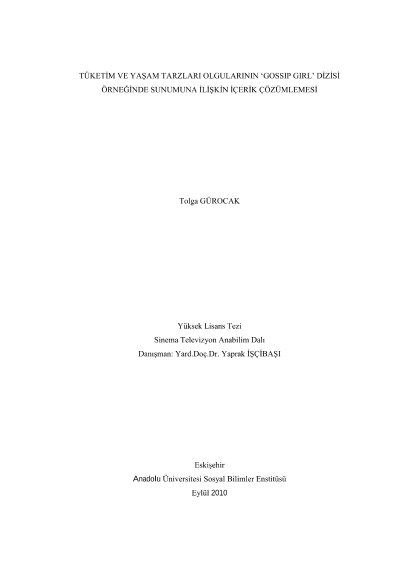 TÜKETİM VE YAŞAM TARZLARI OLGULARININ 'GOSSIP GIRL' DİZİSİ ÖRNEĞİNDE SUNUMUNA İLİŞKİN İÇERİK ÇÖZÜMLEMESİ

Tolga GÜROCAK

Yüksek Lisans Tezi
Sinema Televizyon Anabilim Dalı
Danışman: Yard.Doç.Dr. Yaprak İŞÇİBAŞI

Eskişehir
Anadolu Üniversitesi Sosyal Bilimler Enstitüsü
Eylül 2010